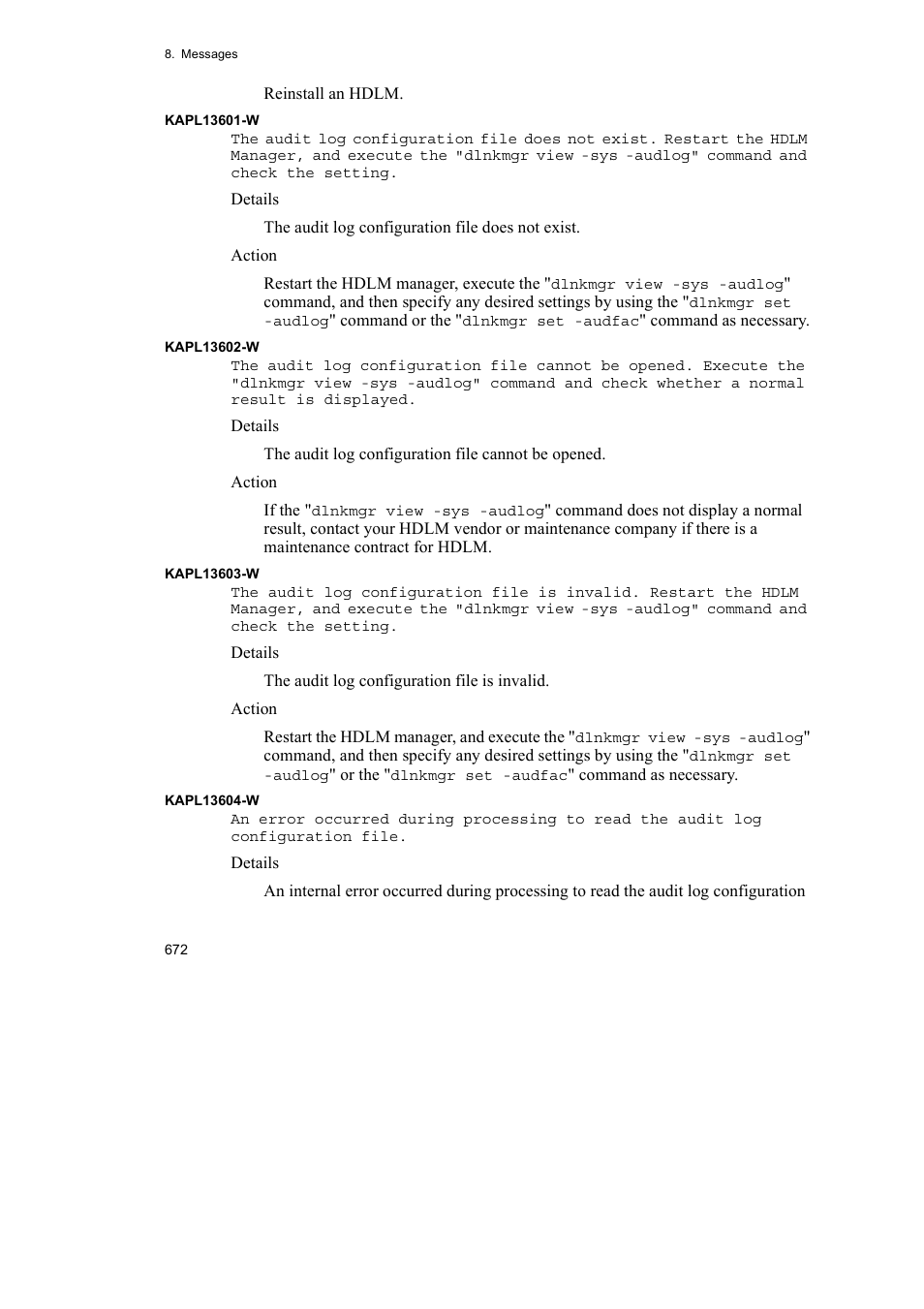 8. Messages

Reinstall an HDLM.

KAPL13601-W

The audit log configuration file does not exist. Restart the HDLM Manager, and execute the "dlnkmgr view -sys -audlog" command and check the setting.

Details

The audit log configuration file does not exist.

Action

Restart the HDLM manager, execute the "dlnkmgr view -sys -audlog" command, and then specify any desired settings by using the "dlnkmgr set -audlog" command or the "dlnkmgr set -audfac" command as necessary.

KAPL13602-W

The audit log configuration file cannot be opened. Execute the "dlnkmgr view -sys -audlog" command and check whether a normal result is displayed.

Details

The audit log configuration file cannot be opened.

Action

If the "dlnkmgr view -sys -audlog" command does not display a normal result, contact your HDLM vendor or maintenance company if there is a maintenance contract for HDLM.

KAPL13603-W

The audit log configuration file is invalid. Restart the HDLM Manager, and execute the "dlnkmgr view -sys -audlog" command and check the setting.

Details

The audit log configuration file is invalid.

Action

Restart the HDLM manager, and execute the "dlnkmgr view -sys -audlog" command, and then specify any desired settings by using the "dlnkmgr set -audlog" or the "dlnkmgr set -audfac" command as necessary.

KAPL13604-W

An error occurred during processing to read the audit log configuration file.

Details

An internal error occurred during processing to read the audit log configuration

672